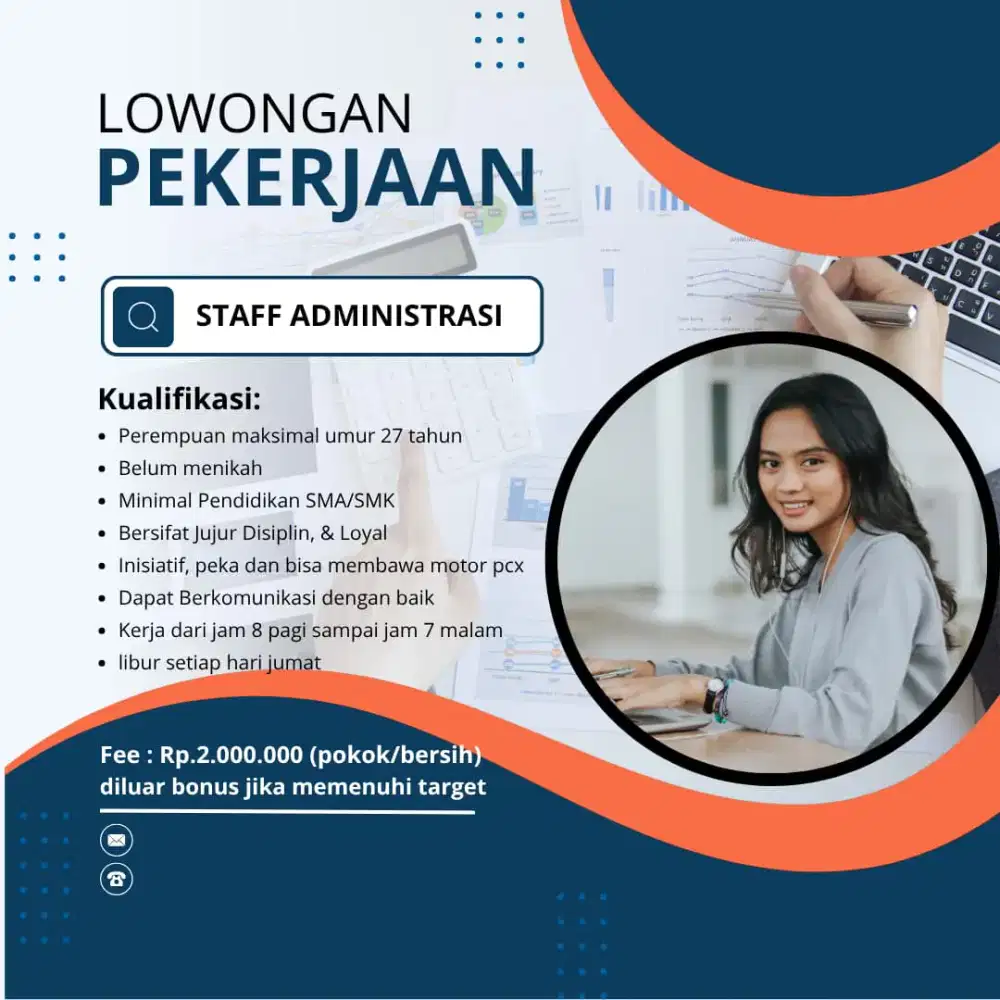 LOWONGAN
PEKERJAAN

STAFF ADMINISTRASI

Kualifikasi:
• Perempuan maksimal umur 27 tahun
• Belum menikah
• Minimal Pendidikan SMA/SMK
• Bersifat Jujur Disiplin, & Loyal
• Inisiatif, peka dan bisa membawa motor pcx
• Dapat Berkomunikasi dengan baik
• Kerja dari jam 8 pagi sampai jam 7 malam
• libur setiap hari jumat

Fee : Rp.2.000.000 (pokok/bersih)
diluar bonus jika memenuhi target